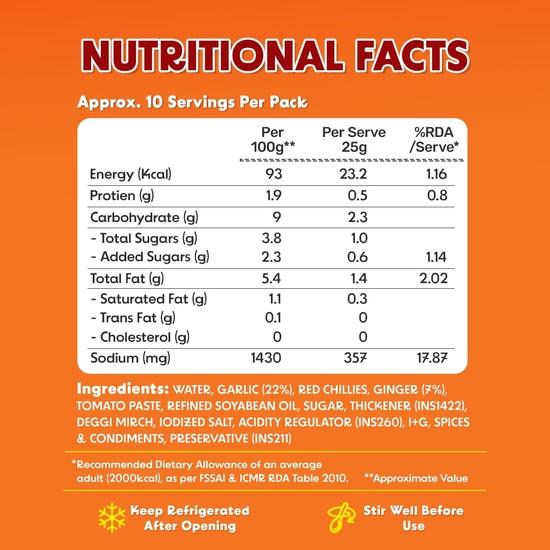 NUTRITIONAL FACTS

Approx. 10 Servings Per Pack

|  | Per 100g** | Per Serve 25g | %RDA /Serve* |
|---|---|---|---|
| Energy (Kcal) | 93 | 23.2 | 1.16 |
| Protien (g) | 1.9 | 0.5 | 0.8 |
| Carbohydrate (g) | 9 | 2.3 |  |
| - Total Sugars (g) | 3.8 | 1.0 |  |
| - Added Sugars (g) | 2.3 | 0.6 | 1.14 |
| Total Fat (g) | 5.4 | 1.4 | 2.02 |
| - Saturated Fat (g) | 1.1 | 0.3 |  |
| - Trans Fat (g) | 0.1 | 0 |  |
| - Cholesterol (g) | 0 | 0 |  |
| Sodium (mg) | 1430 | 357 | 17.87 |

Ingredients: WATER, GARLIC (22%), RED CHILLIES, GINGER (7%), TOMATO PASTE, REFINED SOYABEAN OIL, SUGAR, THICKENER (INS1422), DEGGI MIRCH, IODIZED SALT, ACIDITY REGULATOR (INS260), I+G, SPICES & CONDIMENTS, PRESERVATIVE (INS211)

*Recommended Dietary Allowance of an average adult (2000kcal), as per FSSAI & ICMR RDA Table 2010.

**Approximate Value

Keep Refrigerated After Opening

Stir Well Before Use